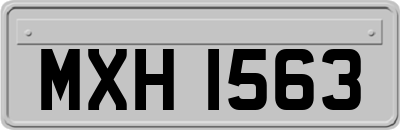 MXH 1563